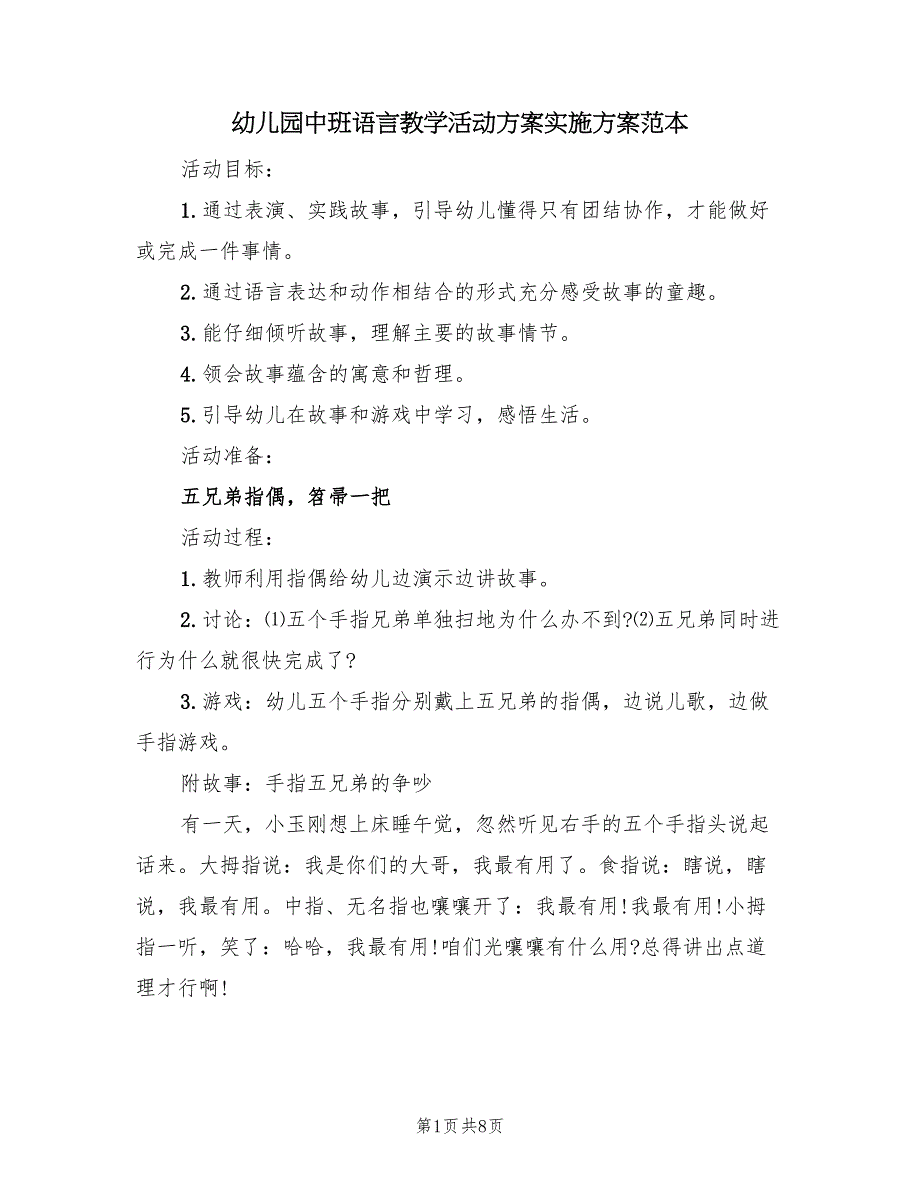 幼儿园中班语言教学活动方案实施方案范本

活动目标：

1.通过表演、实践故事，引导幼儿懂得只有团结协作，才能做好或完成一件事情。

2.通过语言表达和动作相结合的形式充分感受故事的童趣。

3.能仔细倾听故事，理解主要的故事情节。

4.领会故事蕴含的寓意和哲理。

5.引导幼儿在故事和游戏中学习，感悟生活。

活动准备：

五兄弟指偶，笤帚一把

活动过程：

1.教师利用指偶给幼儿边演示边讲故事。

2.讨论：⑴五个手指兄弟单独扫地为什么办不到?⑵五兄弟同时进行为什么就很快完成了?

3.游戏：幼儿五个手指分别戴上五兄弟的指偶，边说儿歌，边做手指游戏。

附故事：手指五兄弟的争吵

有一天，小玉刚想上床睡午觉，忽然听见右手的五个手指头说起话来。大拇指说：我是你们的大哥，我最有用了。食指说：瞎说，瞎说，我最有用。中指、无名指也嚷嚷开了：我最有用!我最有用!小拇指一听，笑了：哈哈，我最有用!咱们光嚷嚷有什么用?总得讲出点道理才行啊!

第1页 共8页